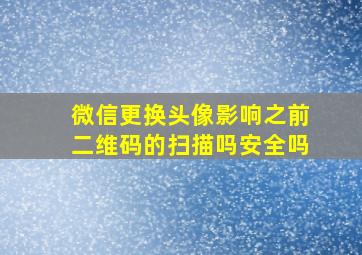 微信更换头像影响之前二维码的扫描吗安全吗